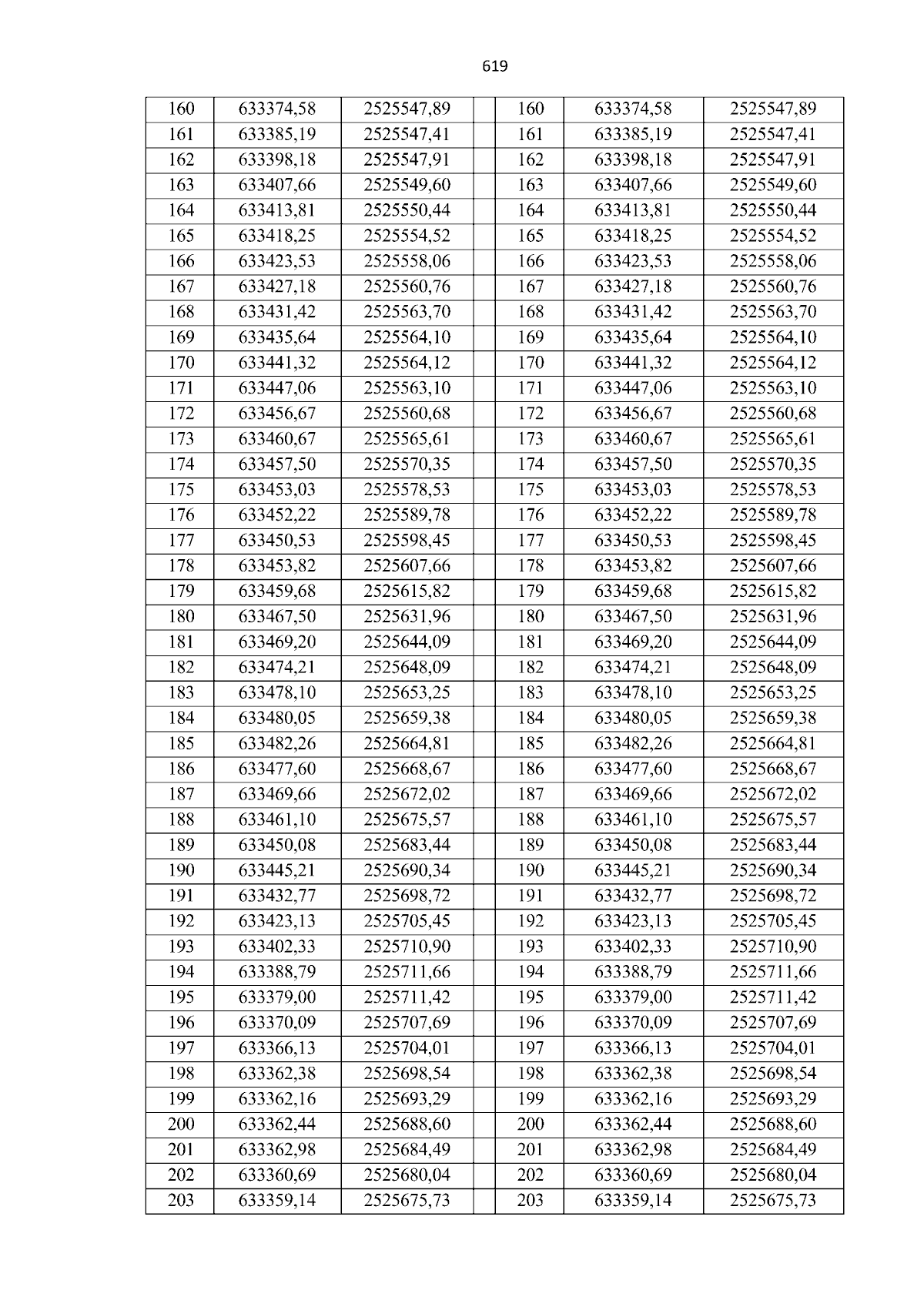 619

| 160 | 633374,58 | 2525547,89 |  | 160 | 633374,58 | 2525547,89 |
|---|---|---|---|---|---|---|
| 161 | 633385,19 | 2525547,41 |  | 161 | 633385,19 | 2525547,41 |
| 162 | 633398,18 | 2525547,91 |  | 162 | 633398,18 | 2525547,91 |
| 163 | 633407,66 | 2525549,60 |  | 163 | 633407,66 | 2525549,60 |
| 164 | 633413,81 | 2525550,44 |  | 164 | 633413,81 | 2525550,44 |
| 165 | 633418,25 | 2525554,52 |  | 165 | 633418,25 | 2525554,52 |
| 166 | 633423,53 | 2525558,06 |  | 166 | 633423,53 | 2525558,06 |
| 167 | 633427,18 | 2525560,76 |  | 167 | 633427,18 | 2525560,76 |
| 168 | 633431,42 | 2525563,70 |  | 168 | 633431,42 | 2525563,70 |
| 169 | 633435,64 | 2525564,10 |  | 169 | 633435,64 | 2525564,10 |
| 170 | 633441,32 | 2525564,12 |  | 170 | 633441,32 | 2525564,12 |
| 171 | 633447,06 | 2525563,10 |  | 171 | 633447,06 | 2525563,10 |
| 172 | 633456,67 | 2525560,68 |  | 172 | 633456,67 | 2525560,68 |
| 173 | 633460,67 | 2525565,61 |  | 173 | 633460,67 | 2525565,61 |
| 174 | 633457,50 | 2525570,35 |  | 174 | 633457,50 | 2525570,35 |
| 175 | 633453,03 | 2525578,53 |  | 175 | 633453,03 | 2525578,53 |
| 176 | 633452,22 | 2525589,78 |  | 176 | 633452,22 | 2525589,78 |
| 177 | 633450,53 | 2525598,45 |  | 177 | 633450,53 | 2525598,45 |
| 178 | 633453,82 | 2525607,66 |  | 178 | 633453,82 | 2525607,66 |
| 179 | 633459,68 | 2525615,82 |  | 179 | 633459,68 | 2525615,82 |
| 180 | 633467,50 | 2525631,96 |  | 180 | 633467,50 | 2525631,96 |
| 181 | 633469,20 | 2525644,09 |  | 181 | 633469,20 | 2525644,09 |
| 182 | 633474,21 | 2525648,09 |  | 182 | 633474,21 | 2525648,09 |
| 183 | 633478,10 | 2525653,25 |  | 183 | 633478,10 | 2525653,25 |
| 184 | 633480,05 | 2525659,38 |  | 184 | 633480,05 | 2525659,38 |
| 185 | 633482,26 | 2525664,81 |  | 185 | 633482,26 | 2525664,81 |
| 186 | 633477,60 | 2525668,67 |  | 186 | 633477,60 | 2525668,67 |
| 187 | 633469,66 | 2525672,02 |  | 187 | 633469,66 | 2525672,02 |
| 188 | 633461,10 | 2525675,57 |  | 188 | 633461,10 | 2525675,57 |
| 189 | 633450,08 | 2525683,44 |  | 189 | 633450,08 | 2525683,44 |
| 190 | 633445,21 | 2525690,34 |  | 190 | 633445,21 | 2525690,34 |
| 191 | 633432,77 | 2525698,72 |  | 191 | 633432,77 | 2525698,72 |
| 192 | 633423,13 | 2525705,45 |  | 192 | 633423,13 | 2525705,45 |
| 193 | 633402,33 | 2525710,90 |  | 193 | 633402,33 | 2525710,90 |
| 194 | 633388,79 | 2525711,66 |  | 194 | 633388,79 | 2525711,66 |
| 195 | 633379,00 | 2525711,42 |  | 195 | 633379,00 | 2525711,42 |
| 196 | 633370,09 | 2525707,69 |  | 196 | 633370,09 | 2525707,69 |
| 197 | 633366,13 | 2525704,01 |  | 197 | 633366,13 | 2525704,01 |
| 198 | 633362,38 | 2525698,54 |  | 198 | 633362,38 | 2525698,54 |
| 199 | 633362,16 | 2525693,29 |  | 199 | 633362,16 | 2525693,29 |
| 200 | 633362,44 | 2525688,60 |  | 200 | 633362,44 | 2525688,60 |
| 201 | 633362,98 | 2525684,49 |  | 201 | 633362,98 | 2525684,49 |
| 202 | 633360,69 | 2525680,04 |  | 202 | 633360,69 | 2525680,04 |
| 203 | 633359,14 | 2525675,73 |  | 203 | 633359,14 | 2525675,73 |